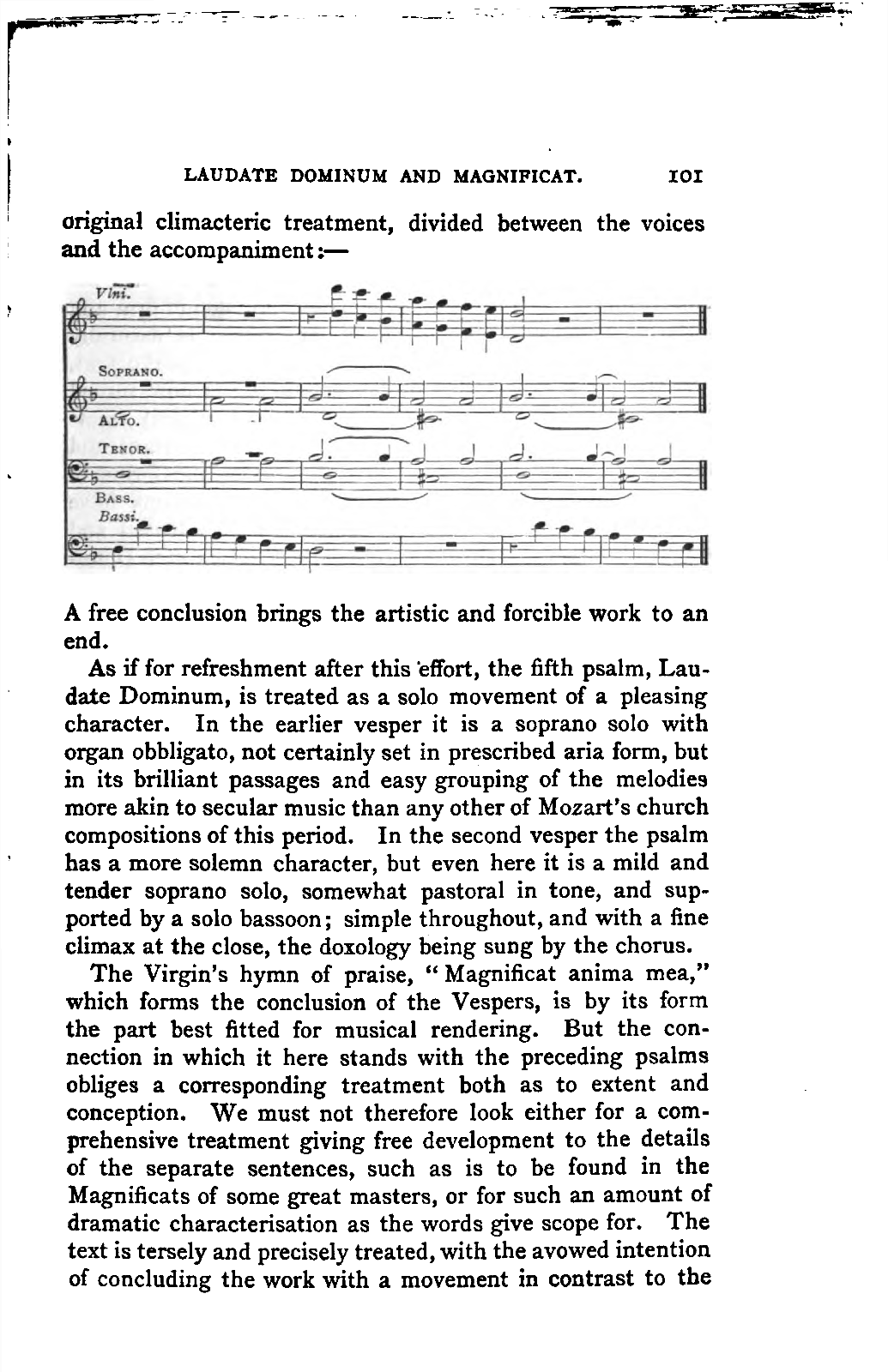 LAUDATE DOMINUM AND MAGNIFICAT. 101

original climacteric treatment, divided between the voices and the accompaniment:—

Vlni.

SOPRANO.

ALTO.

TENOR.

BASS.

Bassi.

A free conclusion brings the artistic and forcible work to an end.

As if for refreshment after this effort, the fifth psalm, Laudate Dominum, is treated as a solo movement of a pleasing character. In the earlier vesper it is a soprano solo with organ obbligato, not certainly set in prescribed aria form, but in its brilliant passages and easy grouping of the melodies more akin to secular music than any other of Mozart's church compositions of this period. In the second vesper the psalm has a more solemn character, but even here it is a mild and tender soprano solo, somewhat pastoral in tone, and supported by a solo bassoon; simple throughout, and with a fine climax at the close, the doxology being sung by the chorus.

The Virgin's hymn of praise, "Magnificat anima mea," which forms the conclusion of the Vespers, is by its form the part best fitted for musical rendering. But the connection in which it here stands with the preceding psalms obliges a corresponding treatment both as to extent and conception. We must not therefore look either for a comprehensive treatment giving free development to the details of the separate sentences, such as is to be found in the Magnificats of some great masters, or for such an amount of dramatic characterisation as the words give scope for. The text is tersely and precisely treated, with the avowed intention of concluding the work with a movement in contrast to the